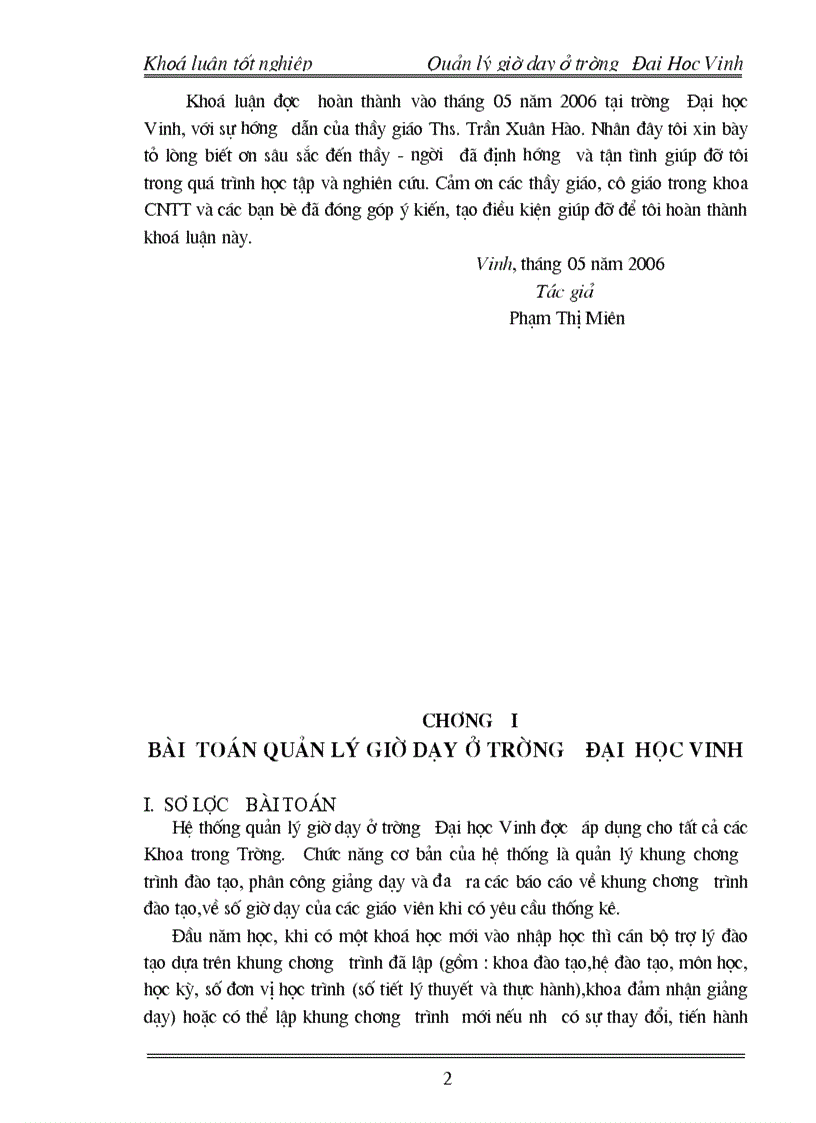 Khoá luận tốt nghiệp Quản lý giờ dạy ở trờng Đại Học Vinh

Khoá luận đợc hoàn thành vào tháng 05 năm 2006 tại trờng Đại học Vinh, với sự hớng dẫn của thầy giáo Ths. Trần Xuân Hào. Nhân đây tôi xin bày tỏ lòng biết ơn sâu sắc đến thầy - ngời đã định hớng và tận tình giúp đỡ tôi trong quá trình học tập và nghiên cứu. Cảm ơn các thầy giáo, cô giáo trong khoa CNTT và các bạn bè đã đóng góp ý kiến, tạo điều kiện giúp đỡ để tôi hoàn thành khoá luận này.

Vinh, tháng 05 năm 2006
Tác giả
Phạm Thị Miên

CHƠNG I
BÀI TOÁN QUẢN LÝ GIỜ DẠY Ở TRỜNG ĐẠI HỌC VINH

I. SƠ LỢC BÀI TOÁN

Hệ thống quản lý giờ dạy ở trờng Đại học Vinh đợc áp dụng cho tất cả các Khoa trong Trờng. Chức năng cơ bản của hệ thống là quản lý khung chơng trình đào tạo, phân công giảng dạy và đa ra các báo cáo về khung chơng trình đào tạo,về số giờ dạy của các giáo viên khi có yêu cầu thống kê.

Đầu năm học, khi có một khoá học mới vào nhập học thì cán bộ trợ lý đào tạo dựa trên khung chơng trình đã lập (gồm : khoa đào tạo,hệ đào tạo, môn học, học kỳ, số đơn vị học trình (số tiết lý thuyết và thực hành),khoa đảm nhận giảng dạy) hoặc có thể lập khung chơng trình mới nếu nh có sự thay đổi, tiến hành

2